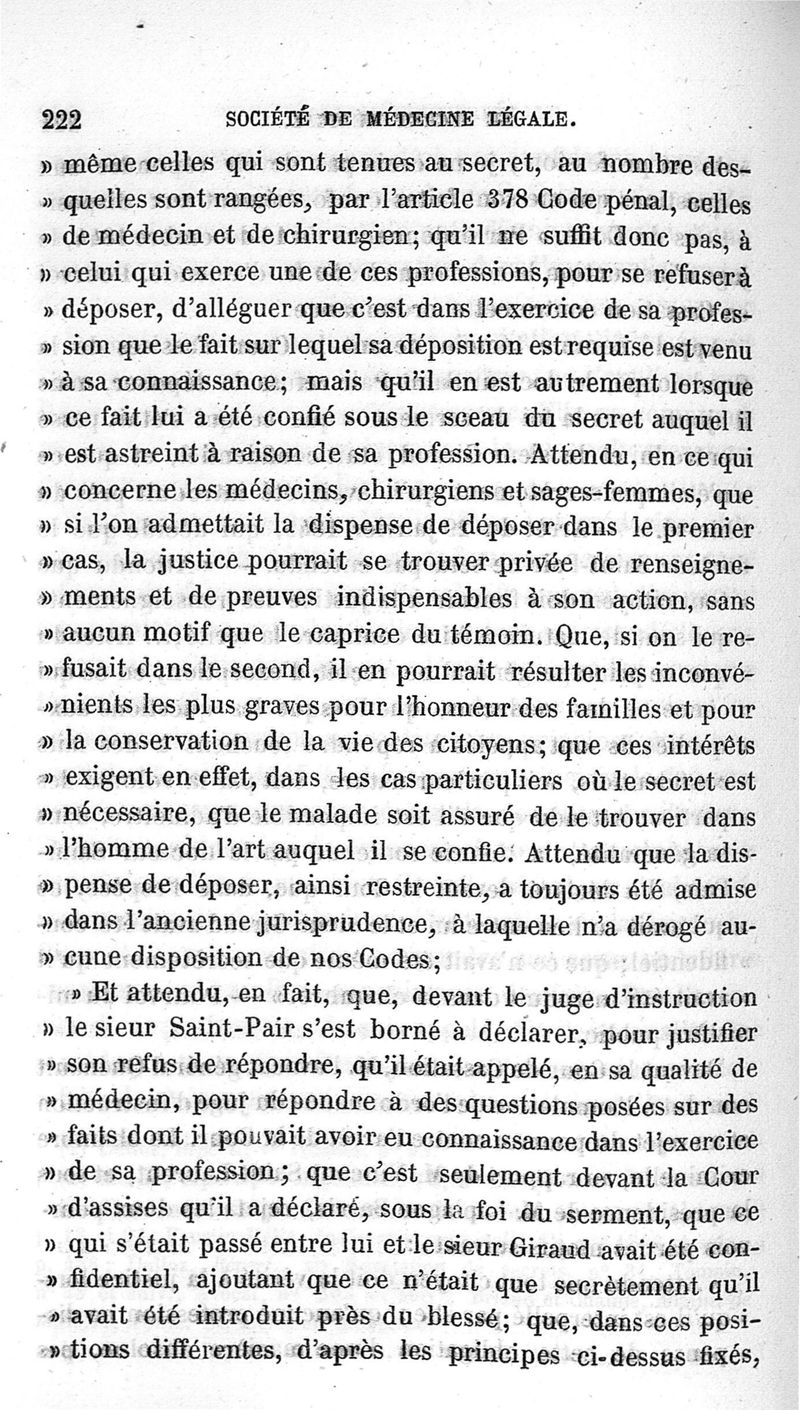 222 SOCIÉTÉ DE MÉDECINE LÉGALE.

» même celles qui sont tenues au secret, au nombre desquelles sont rangées, par l'article 378 Code pénal, celles » de médecin et de chirurgien; qu'il ne suffit donc pas, à » celui qui exerce une de ces professions, pour se refuser à » déposer, d'alléguer que c'est dans l'exercice de sa profession que le fait sur lequel sa déposition est requise est venu » à sa connaissance; mais qu'il en est autrement lorsque » ce fait lui a été confié sous le sceau du secret auquel il » est astreint à raison de sa profession. Attendu, en ce qui » concerne les médecins, chirurgiens et sages-femmes, que » si l'on admettait la dispense de déposer dans le premier » cas, la justice pourrait se trouver privée de renseignements et de preuves indispensables à son action, sans » aucun motif que le caprice du témoin. Que, si on le refusait dans le second, il en pourrait résulter les inconvénients les plus graves pour l'honneur des familles et pour » la conservation de la vie des citoyens; que ces intérêts » exigent en effet, dans les cas particuliers où le secret est » nécessaire, que le malade soit assuré de le trouver dans » l'homme de l'art auquel il se confie. Attendu que la dispense de déposer, ainsi restreinte, a toujours été admise » dans l'ancienne jurisprudence, à laquelle n'a dérogé aucune disposition de nos Codes;

» Et attendu, en fait, que, devant le juge d'instruction » le sieur Saint-Pair s'est borné à déclarer, pour justifier » son refus de répondre, qu'il était appelé, en sa qualité de » médecin, pour répondre à des questions posées sur des » faits dont il pouvait avoir eu connaissance dans l'exercice » de sa profession; que c'est seulement devant la Cour » d'assises qu'il a déclaré, sous la foi du serment, que ce » qui s'était passé entre lui et le sieur Giraud avait été confidentiel, ajoutant que ce n'était que secrètement qu'il » avait été introduit près du blessé; que, dans ces positions différentes, d'après les principes ci-dessus fixés,